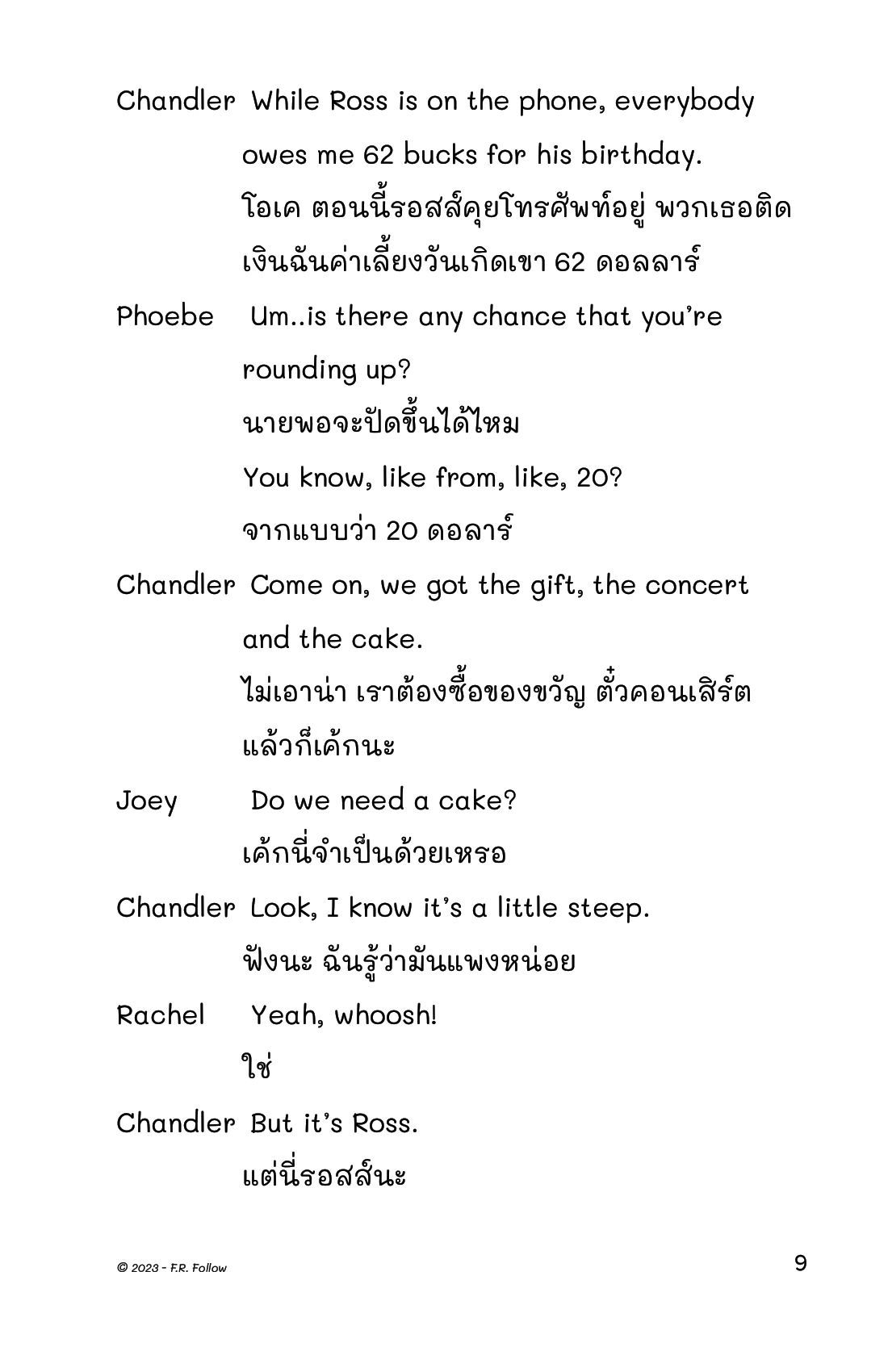 Chandler While Ross is on the phone, everybody owes me 62 bucks for his birthday.
โอเค ตอนนี้รอสส์คุยโทรศัพท์อยู่ พวกเธอติดเงินฉันค่าเลี้ยงวันเกิดเขา 62 ดอลลาร์

Phoebe Um..is there any chance that you're rounding up?
นายพอจะปัดขึ้นได้ไหม
You know, like from, like, 20?
จากแบบว่า 20 ดอลาร์

Chandler Come on, we got the gift, the concert and the cake.
ไม่เอาน่า เราต้องซื้อของขวัญ ตั๋วคอนเสิร์ต แล้วก็เค้กนะ

Joey Do we need a cake?
เค้กนี่จำเป็นด้วยเหรอ

Chandler Look, I know it's a little steep.
ฟังนะ ฉันรู้ว่ามันแพงหน่อย

Rachel Yeah, whoosh!
ใช่

Chandler But it's Ross.
แต่นี่รอสส์นะ

© 2023 - F.R. Follow

9